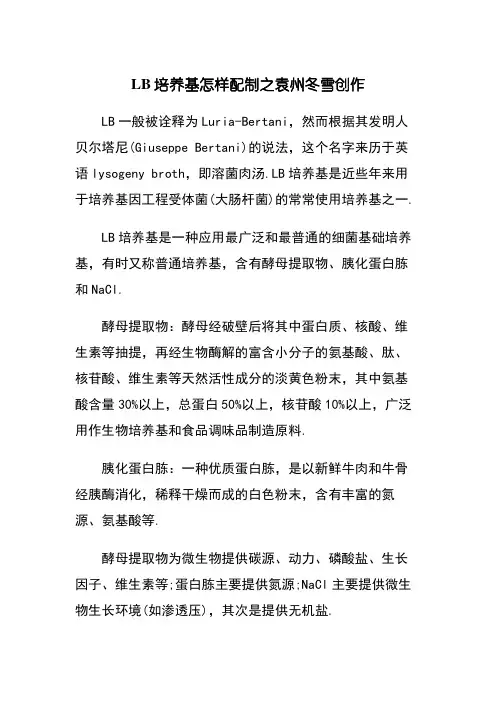 LB 培养基怎样配制之袁州冬雪创作

LB 一般被诠释为 Luria-Bertani，然而根据其发明人贝尔塔尼(Giuseppe Bertani)的说法，这个名字来历于英语 lysogeny broth，即溶菌肉汤.LB 培养基是近些年来用于培养基因工程受体菌(大肠杆菌)的常常使用培养基之一.

LB 培养基是一种应用最广泛和最普通的细菌基础培养基，有时又称普通培养基，含有酵母提取物、胰化蛋白胨和 NaCl.

酵母提取物：酵母经破壁后将其中蛋白质、核酸、维生素等抽提，再经生物酶解的富含小分子的氨基酸、肽、核苷酸、维生素等天然活性成分的淡黄色粉末，其中氨基酸含量 30%以上，总蛋白 50%以上，核苷酸 10%以上，广泛用作生物培养基和食品调味品制造原料.

胰化蛋白胨：一种优质蛋白胨，是以新鲜牛肉和牛骨经胰酶消化，稀释干燥而成的白色粉末，含有丰富的氮源、氨基酸等.

酵母提取物为微生物提供碳源、动力、磷酸盐、生长因子、维生素等;蛋白胨主要提供氮源;NaCl 主要提供微生物生长环境(如渗透压)，其次是提供无机盐.